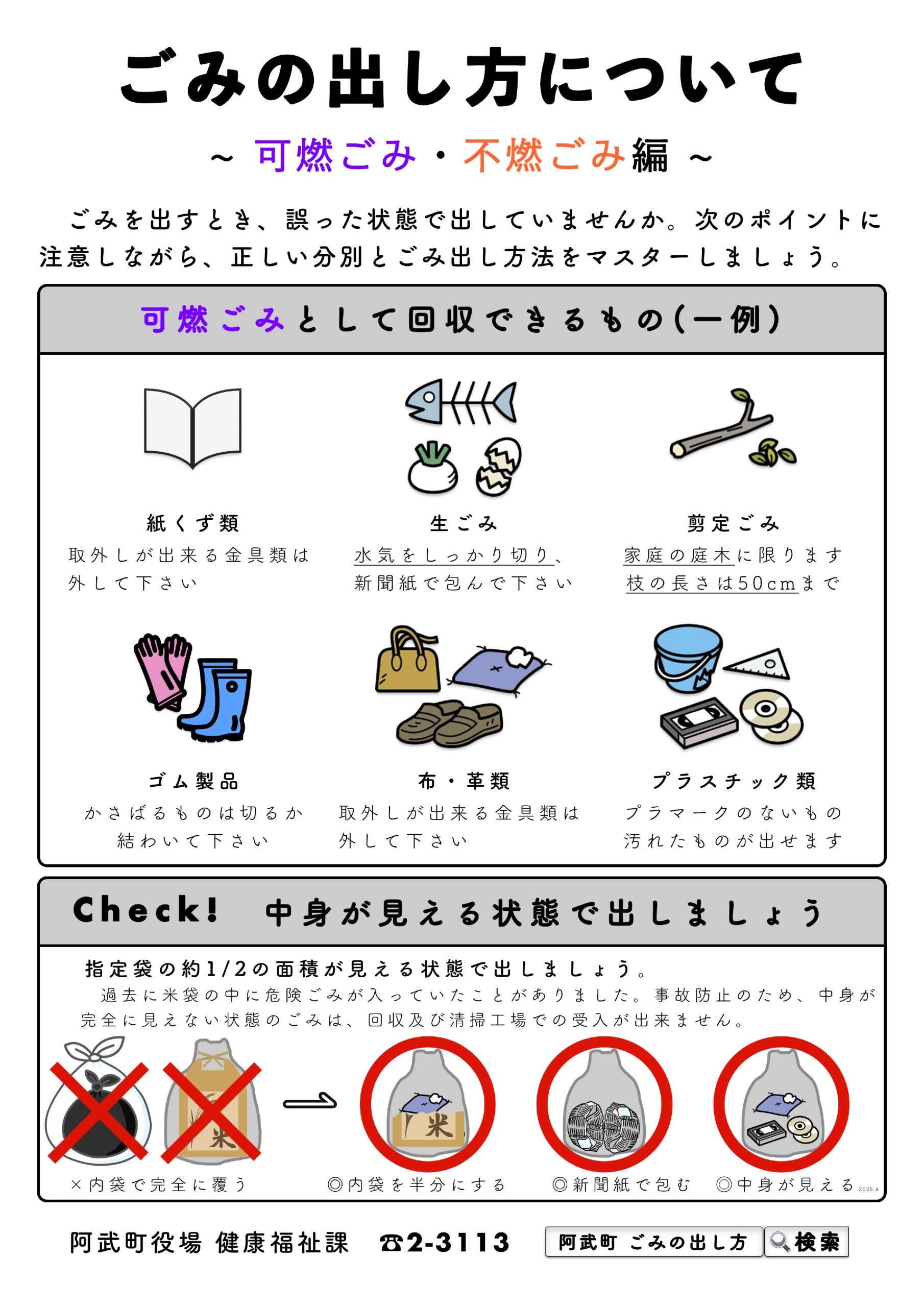 ごみの出し方について

～ 可燃ごみ・不燃ごみ編 ～

ごみを出すとき、誤った状態で出していませんか。次のポイントに注意しながら、正しい分別とごみ出し方法をマスターしましょう。

可燃ごみとして回収できるもの(一例)

紙くず類
取外しが出来る金具類は外して下さい

生ごみ
水気をしっかり切り、新聞紙で包んで下さい

剪定ごみ
家庭の庭木に限ります
枝の長さは50cmまで

ゴム製品
かさばるものは切るか結わいて下さい

布・革類
取外しが出来る金具類は外して下さい

プラスチック類
プラマークのないもの
汚れたものが出せます

Check! 中身が見える状態で出しましょう

指定袋の約1/2の面積が見える状態で出しましょう。
過去に米袋の中に危険ごみが入っていたことがありました。事故防止のため、中身が完全に見えない状態のごみは、回収及び清掃工場での受入が出来ません。

米

米

×内袋で完全に覆う ◎内袋を半分にする ◎新聞紙で包む ◎中身が見える 2025.6

阿武町役場 健康福祉課 ☎2-3113 阿武町 ごみの出し方 検索